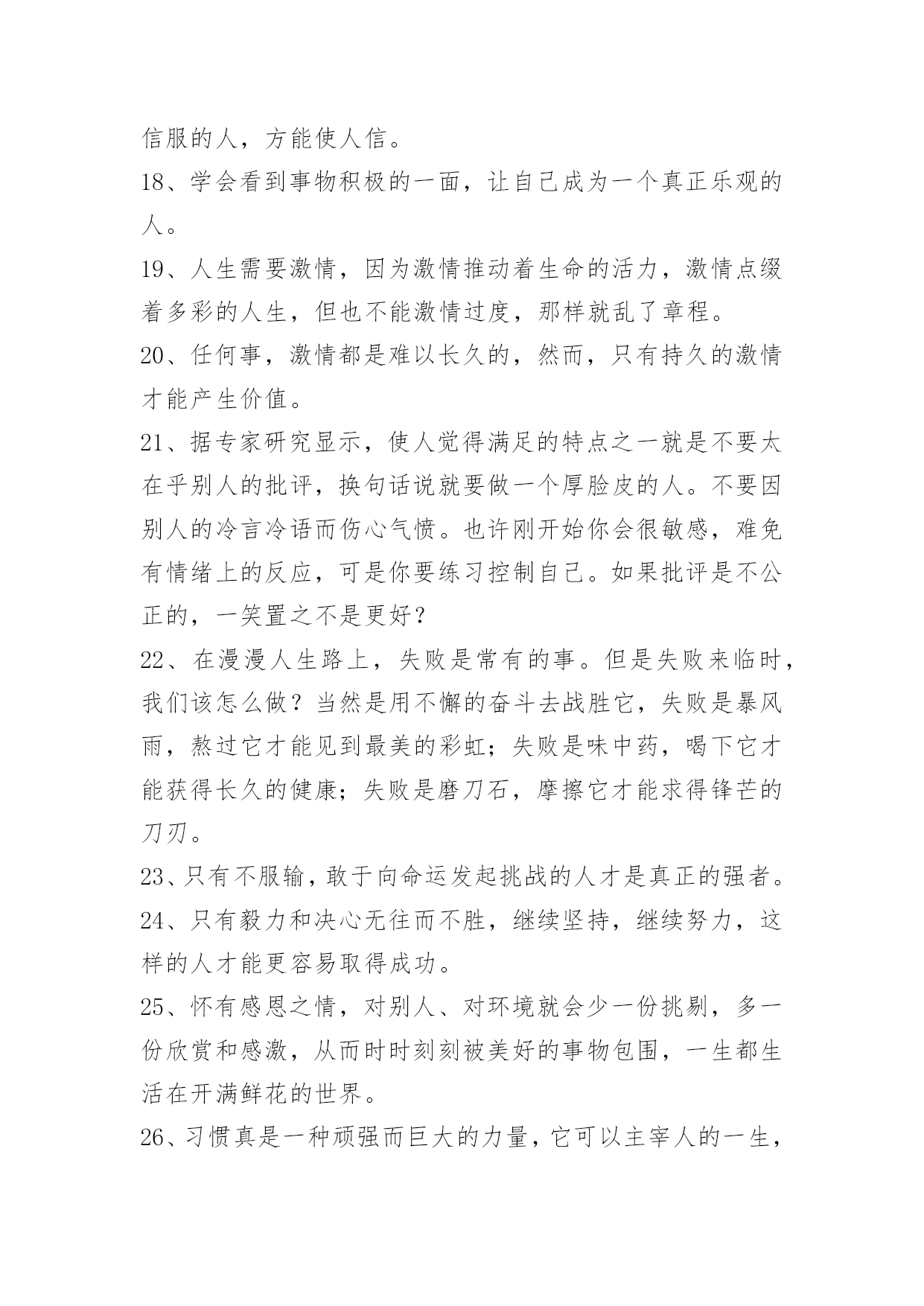 信服的人，方能使人信。

18、学会看到事物积极的一面，让自己成为一个真正乐观的人。

19、人生需要激情，因为激情推动着生命的活力，激情点缀着多彩的人生，但也不能激情过度，那样就乱了章程。

20、任何事，激情都是难以长久的，然而，只有持久的激情才能产生价值。

21、据专家研究显示，使人觉得满足的特点之一就是不要太在乎别人的批评，换句话说就要做一个厚脸皮的人。不要因别人的冷言冷语而伤心气愤。也许刚开始你会很敏感，难免有情绪上的反应，可是你要练习控制自己。如果批评是不公正的，一笑置之不是更好？

22、在漫漫人生路上，失败是常有的事。但是失败来临时，我们该怎么做？当然是用不懈的奋斗去战胜它，失败是暴风雨，熬过它才能见到最美的彩虹；失败是味中药，喝下它才能获得长久的健康；失败是磨刀石，摩擦它才能求得锋芒的刀刃。

23、只有不服输，敢于向命运发起挑战的人才是真正的强者。

24、只有毅力和决心无往而不胜，继续坚持，继续努力，这样的人才能更容易取得成功。

25、怀有感恩之情，对别人、对环境就会少一份挑剔，多一份欣赏和感激，从而时时刻刻被美好的事物包围，一生都生活在开满鲜花的世界。

26、习惯真是一种顽强而巨大的力量，它可以主宰人的一生，